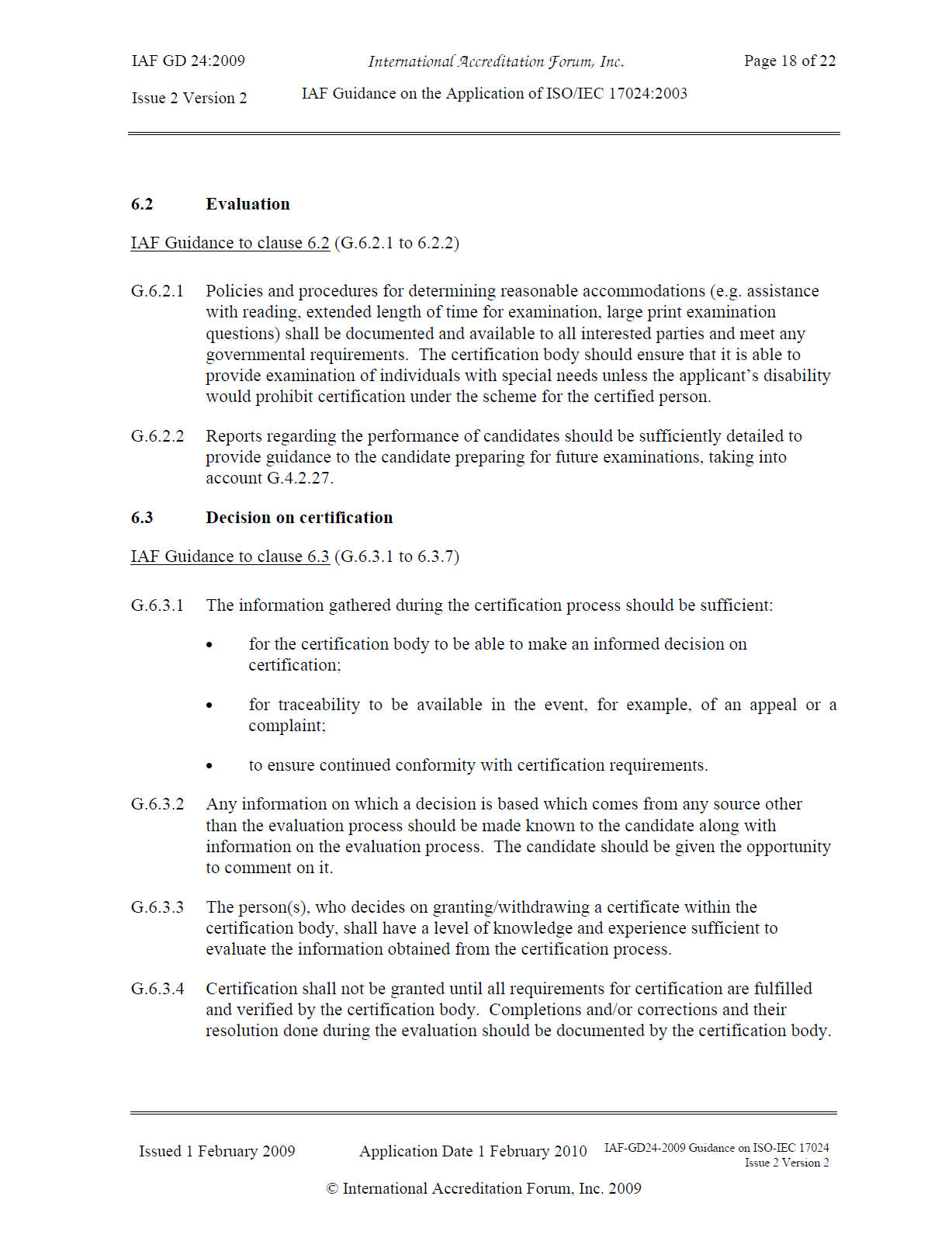 IAF GD 24:2009 International Accreditation Forum, Inc. Page 18 of 22

Issue 2 Version 2 IAF Guidance on the Application of ISO/IEC 17024:2003

6.2 Evaluation

IAF Guidance to clause 6.2 (G.6.2.1 to 6.2.2)

G.6.2.1 Policies and procedures for determining reasonable accommodations (e.g. assistance with reading, extended length of time for examination, large print examination questions) shall be documented and available to all interested parties and meet any governmental requirements. The certification body should ensure that it is able to provide examination of individuals with special needs unless the applicant's disability would prohibit certification under the scheme for the certified person.

G.6.2.2 Reports regarding the performance of candidates should be sufficiently detailed to provide guidance to the candidate preparing for future examinations, taking into account G.4.2.27.

6.3 Decision on certification

IAF Guidance to clause 6.3 (G.6.3.1 to 6.3.7)

G.6.3.1 The information gathered during the certification process should be sufficient:

• for the certification body to be able to make an informed decision on certification;

• for traceability to be available in the event, for example, of an appeal or a complaint;

• to ensure continued conformity with certification requirements.

G.6.3.2 Any information on which a decision is based which comes from any source other than the evaluation process should be made known to the candidate along with information on the evaluation process. The candidate should be given the opportunity to comment on it.

G.6.3.3 The person(s), who decides on granting/withdrawing a certificate within the certification body, shall have a level of knowledge and experience sufficient to evaluate the information obtained from the certification process.

G.6.3.4 Certification shall not be granted until all requirements for certification are fulfilled and verified by the certification body. Completions and/or corrections and their resolution done during the evaluation should be documented by the certification body.

Issued 1 February 2009 Application Date 1 February 2010 IAF-GD24-2009 Guidance on ISO-IEC 17024 Issue 2 Version 2

© International Accreditation Forum, Inc. 2009